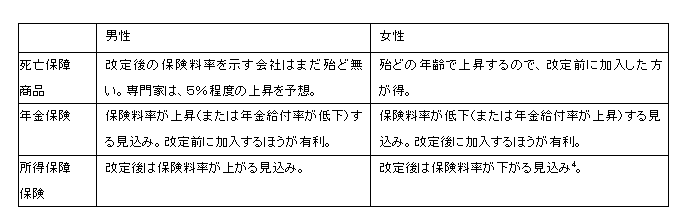 | | 男性 | 女性 |
|---|---|---|
| 死亡保障商品 | 改定後の保険料率を示す会社はまだ殆ど無い。専門家は、5%程度の上昇を予想。 | 殆どの年齢で上昇するので、改定前に加入した方が得。 |
| 年金保険 | 保険料率が上昇(または年金給付率が低下)する見込み。改定前に加入するほうが有利。 | 保険料率が低下(または年金給付率が上昇)する見込み。改定後に加入するほうが有利。 |
| 所得保障保険 | 改定後は保険料率が上がる見込み。 | 改定後は保険料率が下がる見込み$^4$。 |